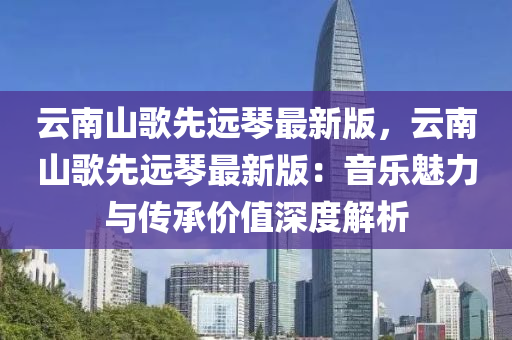 云南山歌先远琴最新版，云南山歌先远琴最新版：音乐魅力与传承价值深度解析